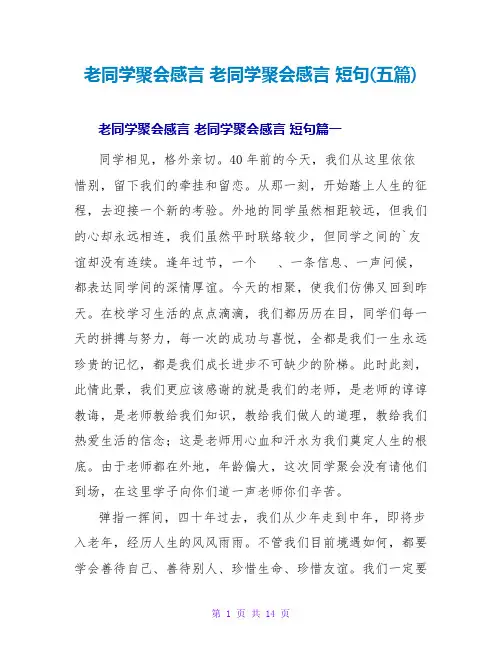 老同学聚会感言 老同学聚会感言 短句(五篇)

老同学聚会感言 老同学聚会感言 短句篇一

同学相见，格外亲切。40年前的今天，我们从这里依依惜别，留下我们的牵挂和留恋。从那一刻，开始踏上人生的征程，去迎接一个新的考验。外地的同学虽然相距较远，但我们的心却永远相连，我们虽然平时联络较少，但同学之间的`友谊却没有连续。逢年过节，一个　　、一条信息、一声问候，都表达同学间的深情厚谊。今天的相聚，使我们仿佛又回到昨天。在校学习生活的点点滴滴，我们都历历在目，同学们每一天的拼搏与努力，每一次的成功与喜悦，全都是我们一生永远珍贵的记忆，都是我们成长进步不可缺少的阶梯。此时此刻，此情此景，我们更应该感谢的就是我们的老师，是老师的谆谆教诲，是老师教给我们知识，教给我们做人的道理，教给我们热爱生活的信念；这是老师用心血和汗水为我们奠定人生的根底。由于老师都在外地，年龄偏大，这次同学聚会没有请他们到场，在这里学子向你们道一声老师你们辛苦。

弹指一挥间，四十年过去，我们从少年走到中年，即将步入老年，经历人生的风风雨雨。不管我们目前境遇如何，都要学会善待自己、善待别人、珍惜生命、珍惜友谊。我们一定要

第 1 页 共 14 页